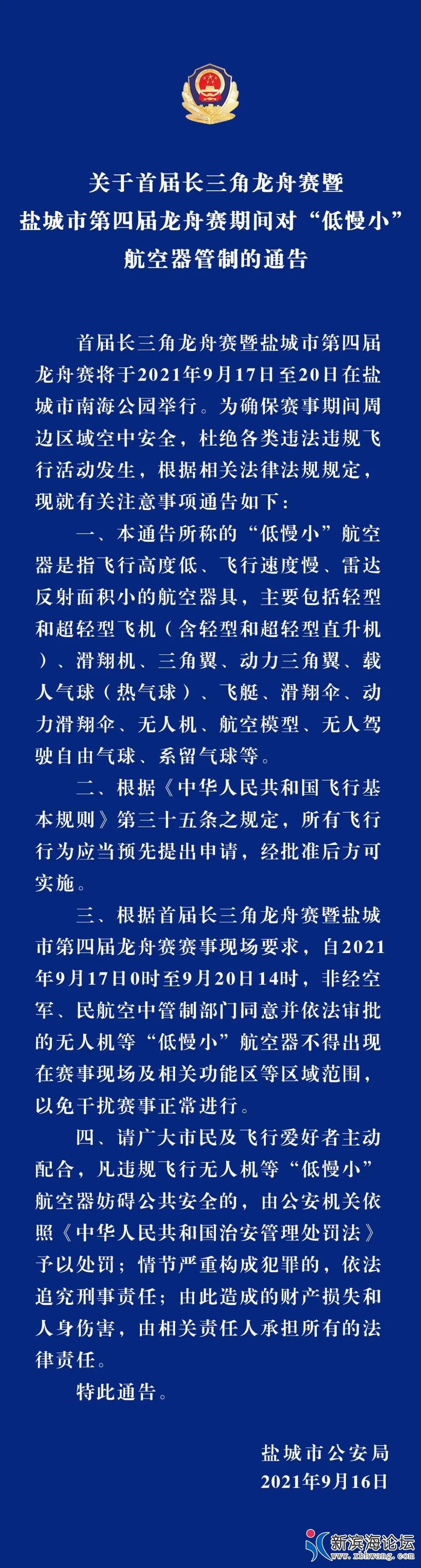 关于首届长三角龙舟赛暨
盐城市第四届龙舟赛期间对“低慢小”
航空器管制的通告

首届长三角龙舟赛暨盐城市第四届龙舟赛将于2021年9月17日至20日在盐城市南海公园举行。为确保赛事期间周边区域空中安全，杜绝各类违法违规飞行活动发生，根据相关法律法规规定，现就有关注意事项通告如下：

一、本通告所称的“低慢小”航空器是指飞行高度低、飞行速度慢、雷达反射面积小的航空器具，主要包括轻型和超轻型飞机（含轻型和超轻型直升机）、滑翔机、三角翼、动力三角翼、载人气球（热气球）、飞艇、滑翔伞、动力滑翔伞、无人机、航空模型、无人驾驶自由气球、系留气球等。

二、根据《中华人民共和国飞行基本规则》第三十五条之规定，所有飞行行为应当预先提出申请，经批准后方可实施。

三、根据首届长三角龙舟赛暨盐城市第四届龙舟赛赛事现场要求，自2021年9月17日0时至9月20日14时，非经空军、民航空中管制部门同意并依法审批的无人机等“低慢小”航空器不得出现在赛事现场及相关功能区等区域范围，以免干扰赛事正常进行。

四、请广大市民及飞行爱好者主动配合，凡违规飞行无人机等“低慢小”航空器妨碍公共安全的，由公安机关依照《中华人民共和国治安管理处罚法》予以处罚；情节严重构成犯罪的，依法追究刑事责任；由此造成的财产损失和人身伤害，由相关责任人承担所有的法律责任。

特此通告。

盐城市公安局
2021年9月16日

新滨海论坛
www.xbhwang.com